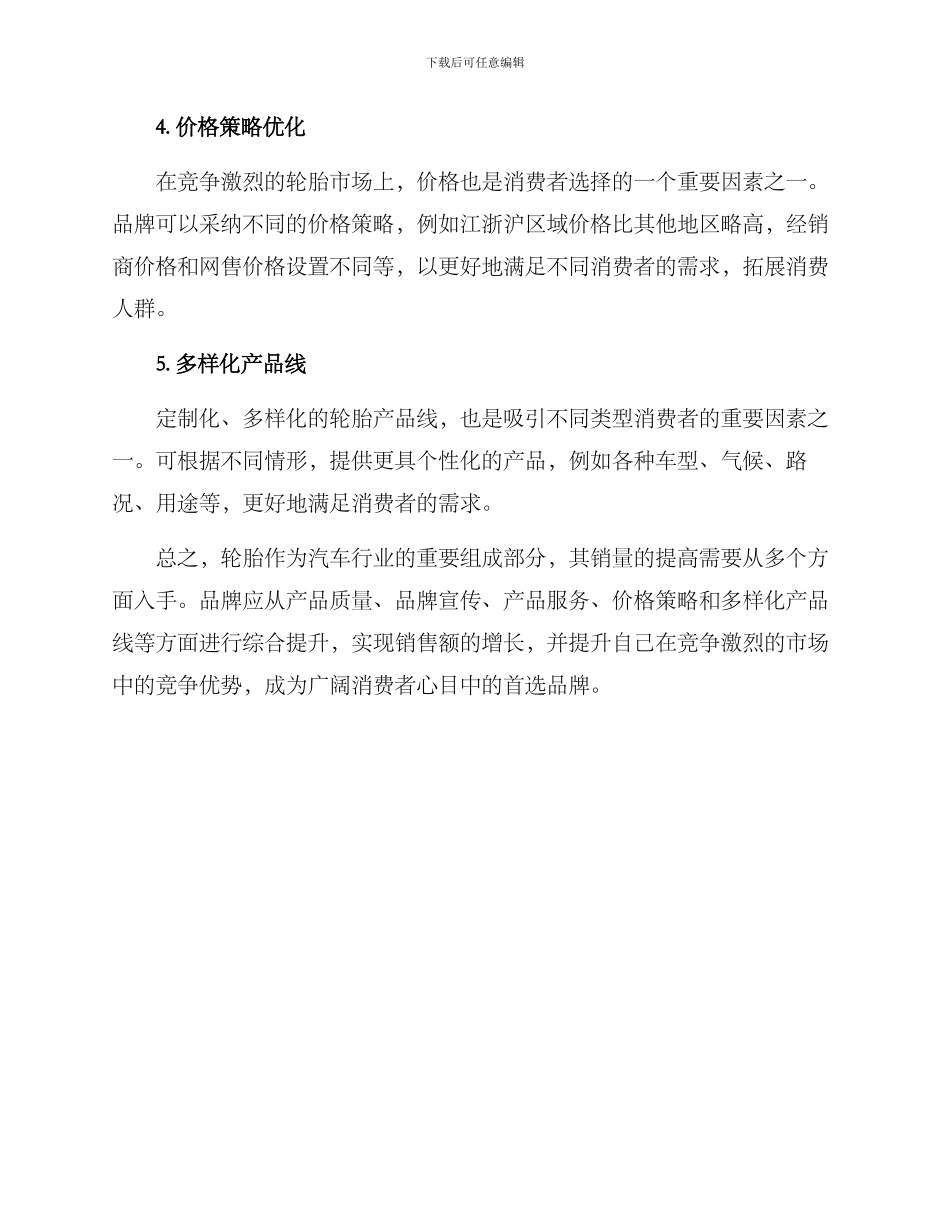 下载后可任意编辑

4. 价格策略优化

在竞争激烈的轮胎市场上，价格也是消费者选择的一个重要因素之一。品牌可以采纳不同的价格策略，例如江浙沪区域价格比其他地区略高，经销商价格和网售价格设置不同等，以更好地满足不同消费者的需求，拓展消费人群。

5. 多样化产品线

定制化、多样化的轮胎产品线，也是吸引不同类型消费者的重要因素之一。可根据不同情形，提供更具个性化的产品，例如各种车型、气候、路况、用途等，更好地满足消费者的需求。

总之，轮胎作为汽车行业的重要组成部分，其销量的提高需要从多个方面入手。品牌应从产品质量、品牌宣传、产品服务、价格策略和多样化产品线等方面进行综合提升，实现销售额的增长，并提升自己在竞争激烈的市场中的竞争优势，成为广阔消费者心目中的首选品牌。